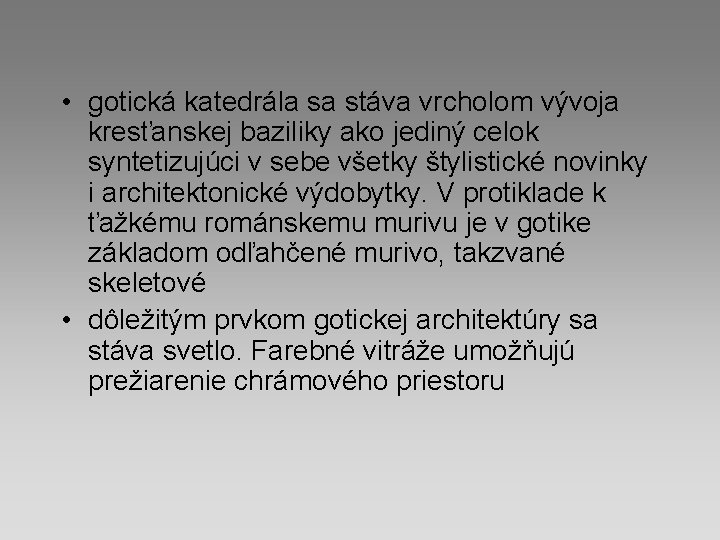 • gotická katedrála sa stáva vrcholom vývoja kresťanskej baziliky ako jediný celok syntetizujúci v sebe všetky štylistické novinky i architektonické výdobytky. V protiklade k ťažkému románskemu murivu je v gotike základom odľahčené murivo, takzvané skeletové

• dôležitým prvkom gotickej architektúry sa stáva svetlo. Farebné vitráže umožňujú prežiarenie chrámového priestoru